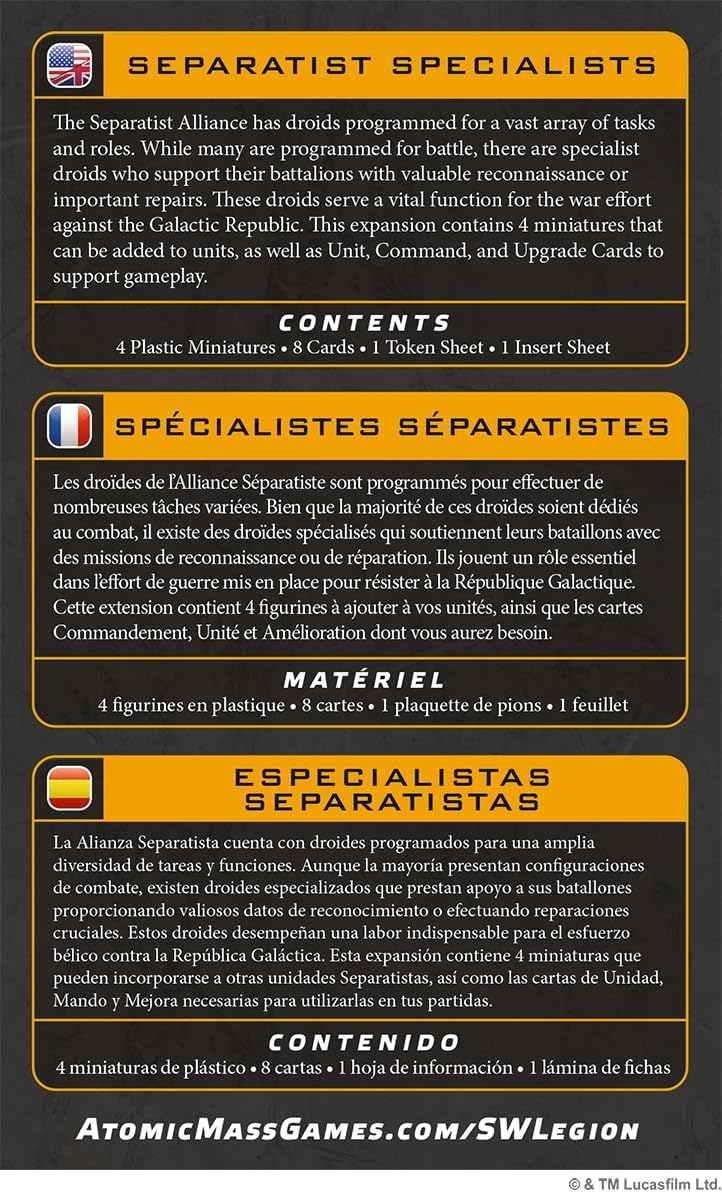 SEPARATIST SPECIALISTS

The Separatist Alliance has droids programmed for a vast array of tasks and roles. While many are programmed for battle, there are specialist droids who support their battalions with valuable reconnaissance or important repairs. These droids serve a vital function for the war effort against the Galactic Republic. This expansion contains 4 miniatures that can be added to units, as well as Unit, Command, and Upgrade Cards to support gameplay.

CONTENTS
4 Plastic Miniatures • 8 Cards • 1 Token Sheet • 1 Insert Sheet

SPÉCIALISTES SÉPARATISTES

Les droïdes de l'Alliance Séparatiste sont programmés pour effectuer de nombreuses tâches variées. Bien que la majorité de ces droïdes soient dédiés au combat, il existe des droïdes spécialisés qui soutiennent leurs bataillons avec des missions de reconnaissance ou de réparation. Ils jouent un rôle essentiel dans l'effort de guerre mis en place pour résister à la République Galactique. Cette extension contient 4 figurines à ajouter à vos unités, ainsi que les cartes Commandement, Unité et Amélioration dont vous aurez besoin.

MATÉRIEL
4 figurines en plastique • 8 cartes • 1 plaquette de pions • 1 feuillet

ESPECIALISTAS SEPARATISTAS

La Alianza Separatista cuenta con droides programados para una amplia diversidad de tareas y funciones. Aunque la mayoría presentan configuraciones de combate, existen droides especializados que prestan apoyo a sus batallones proporcionando valiosos datos de reconocimiento o efectuando reparaciones cruciales. Estos droides desempeñan una labor indispensable para el esfuerzo bélico contra la República Galáctica. Esta expansión contiene 4 miniaturas que pueden incorporarse a otras unidades Separatistas, así como las cartas de Unidad, Mando y Mejora necesarias para utilizarlas en tus partidas.

CONTENIDO
4 miniaturas de plástico • 8 cartas • 1 hoja de información • 1 lámina de fichas

AtomicMassGames.com/SWLegion

© & TM Lucasfilm Ltd.